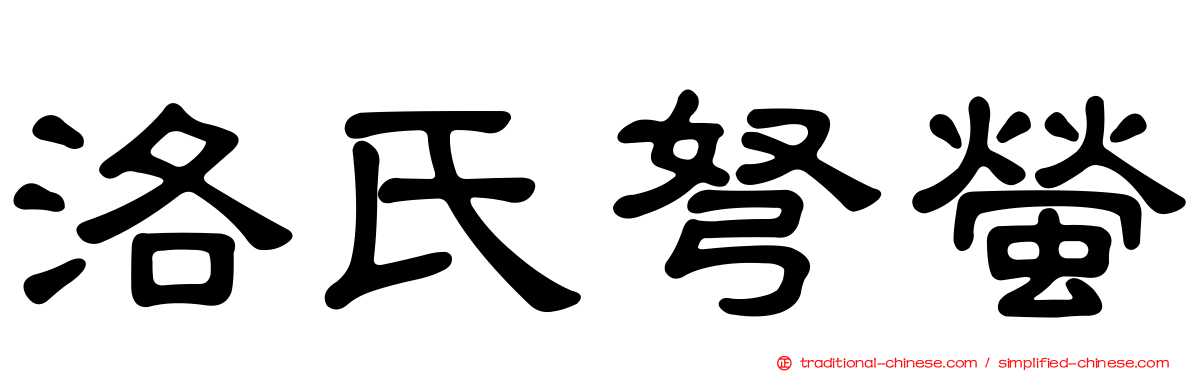 洛氏弩螢

traditional-chinese.com / simplified-chinese.com